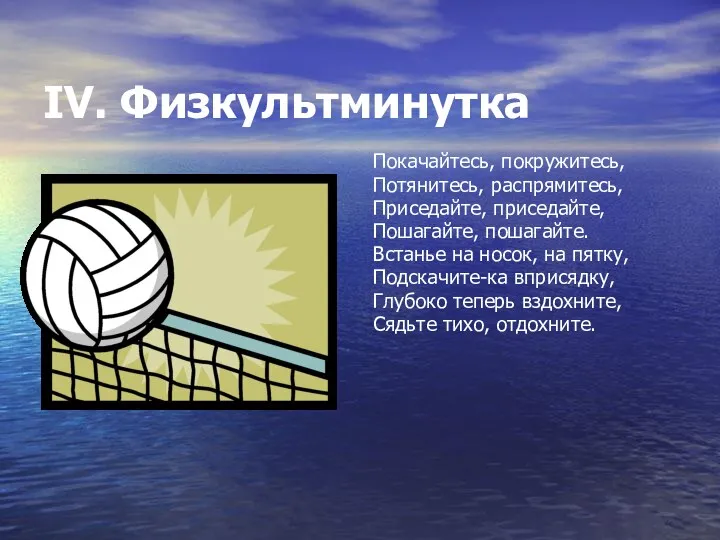 IV. Физкультминутка

Покачайтесь, покружитесь,
Потянитесь, распрямитесь,
Приседайте, приседайте,
Пошагайте, пошагайте.
Встанье на носок, на пятку,
Подскачите-ка вприсядку,
Глубоко теперь вздохните,
Сядьте тихо, отдохните.